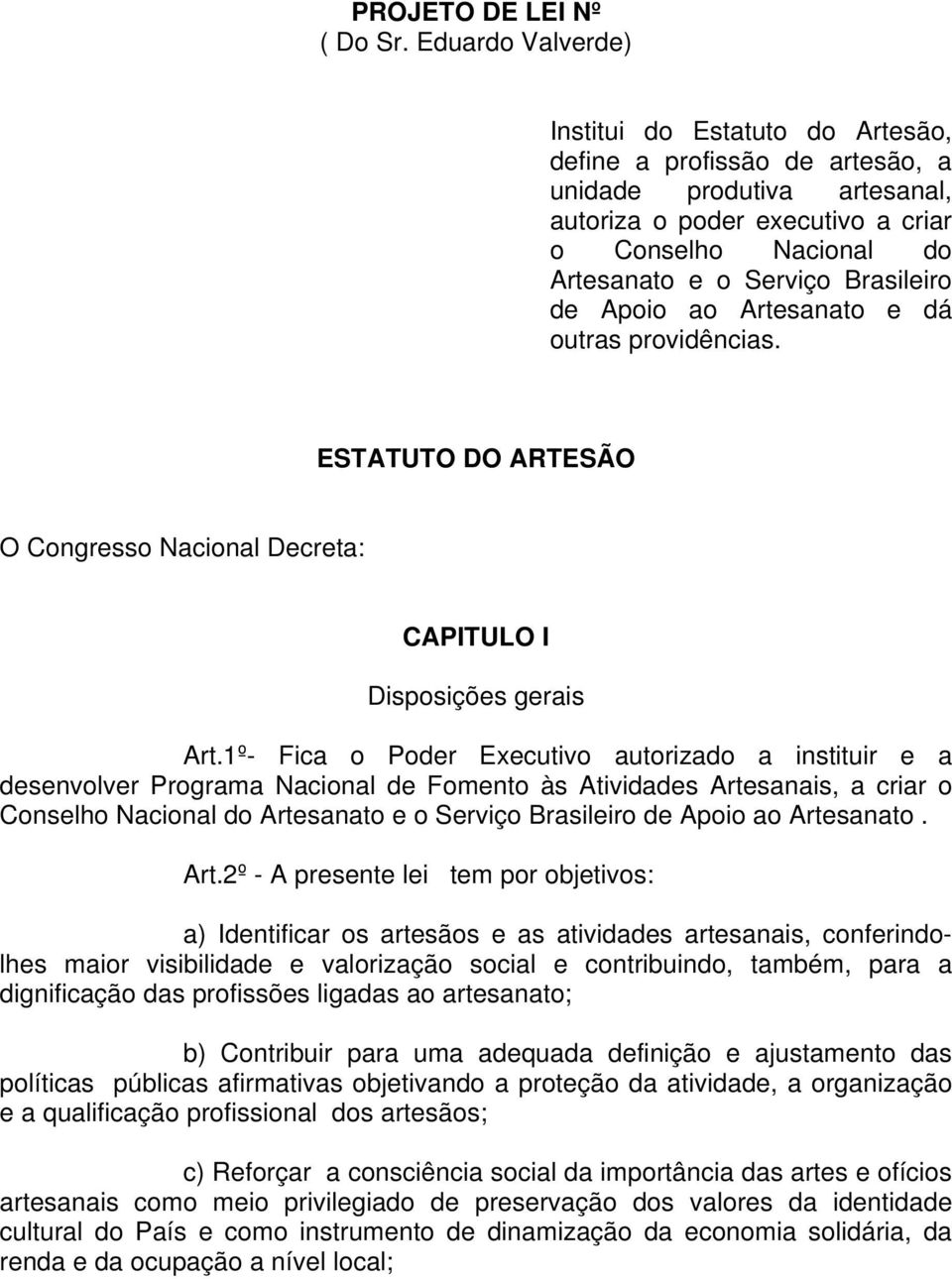 PROJETO DE LEI Nº
( Do Sr. Eduardo Valverde)

Institui do Estatuto do Artesão, define a profissão de artesão, a unidade produtiva artesanal, autoriza o poder executivo a criar o Conselho Nacional do Artesanato e o Serviço Brasileiro de Apoio ao Artesanato e dá outras providências.

ESTATUTO DO ARTESÃO

O Congresso Nacional Decreta:

CAPITULO I

Disposições gerais

Art.1º- Fica o Poder Executivo autorizado a instituir e a desenvolver Programa Nacional de Fomento às Atividades Artesanais, a criar o Conselho Nacional do Artesanato e o Serviço Brasileiro de Apoio ao Artesanato .

Art.2º - A presente lei tem por objetivos:

a) Identificar os artesãos e as atividades artesanais, conferindo-lhes maior visibilidade e valorização social e contribuindo, também, para a dignificação das profissões ligadas ao artesanato;

b) Contribuir para uma adequada definição e ajustamento das políticas públicas afirmativas objetivando a proteção da atividade, a organização e a qualificação profissional dos artesãos;

c) Reforçar a consciência social da importância das artes e ofícios artesanais como meio privilegiado de preservação dos valores da identidade cultural do País e como instrumento de dinamização da economia solidária, da renda e da ocupação a nível local;